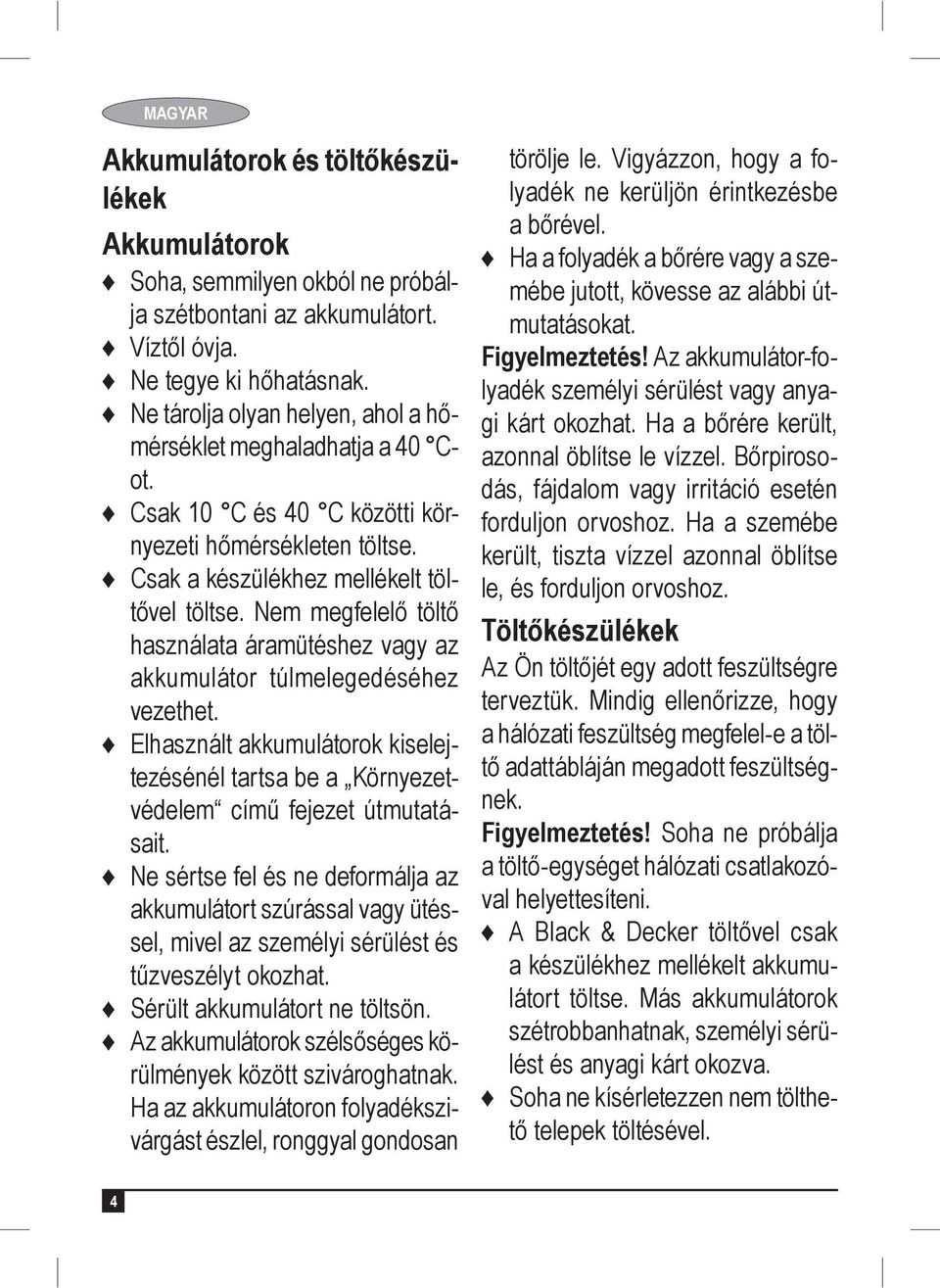 MAGYAR

Akkumulátorok és töltőkészülékek

Akkumulátorok

♦ Soha, semmilyen okból ne próbálja szétbontani az akkumulátort.
♦ Víztől óvja.
♦ Ne tegye ki hőhatásnak.
♦ Ne tárolja olyan helyen, ahol a hőmérséklet meghaladhatja a 40 °C-ot.
♦ Csak 10 °C és 40 °C közötti környezeti hőmérsékleten töltse.
♦ Csak a készülékhez mellékelt töltővel töltse. Nem megfelelő töltő használata áramütéshez vagy az akkumulátor túlmelegedéséhez vezethet.
♦ Elhasznált akkumulátorok kiselejtezésénél tartsa be a „Környezetvédelem“ című fejezet útmutatásait.
♦ Ne sértse fel és ne deformálja az akkumulátort szúrással vagy ütéssel, mivel az személyi sérülést és tűzveszélyt okozhat.
♦ Sérült akkumulátort ne töltsön.
♦ Az akkumulátorok szélsőséges körülmények között szivároghatnak. Ha az akkumulátoron folyadékszivárgást észlel, ronggyal gondosan törölje le. Vigyázzon, hogy a folyadék ne kerüljön érintkezésbe a bőrével.
♦ Ha a folyadék a bőrére vagy a szemébe jutott, kövesse az alábbi útmutatásokat.

Figyelmeztetés! Az akkumulátor-folyadék személyi sérülést vagy anyagi kárt okozhat. Ha a bőrére került, azonnal öblítse le vízzel. Bőrpirosodás, fájdalom vagy irritáció esetén forduljon orvoshoz. Ha a szemébe került, tiszta vízzel azonnal öblítse le, és forduljon orvoshoz.

Töltőkészülékek

Az Ön töltőjét egy adott feszültségre terveztük. Mindig ellenőrizze, hogy a hálózati feszültség megfelel-e a töltő adattábláján megadott feszültségnek.

Figyelmeztetés! Soha ne próbálja a töltő-egységet hálózati csatlakozóval helyettesíteni.

♦ A Black & Decker töltővel csak a készülékhez mellékelt akkumulátort töltse. Más akkumulátorok szétrobbanhatnak, személyi sérülést és anyagi kárt okozva.
♦ Soha ne kísérletezzen nem tölthető telepek töltésével.

4